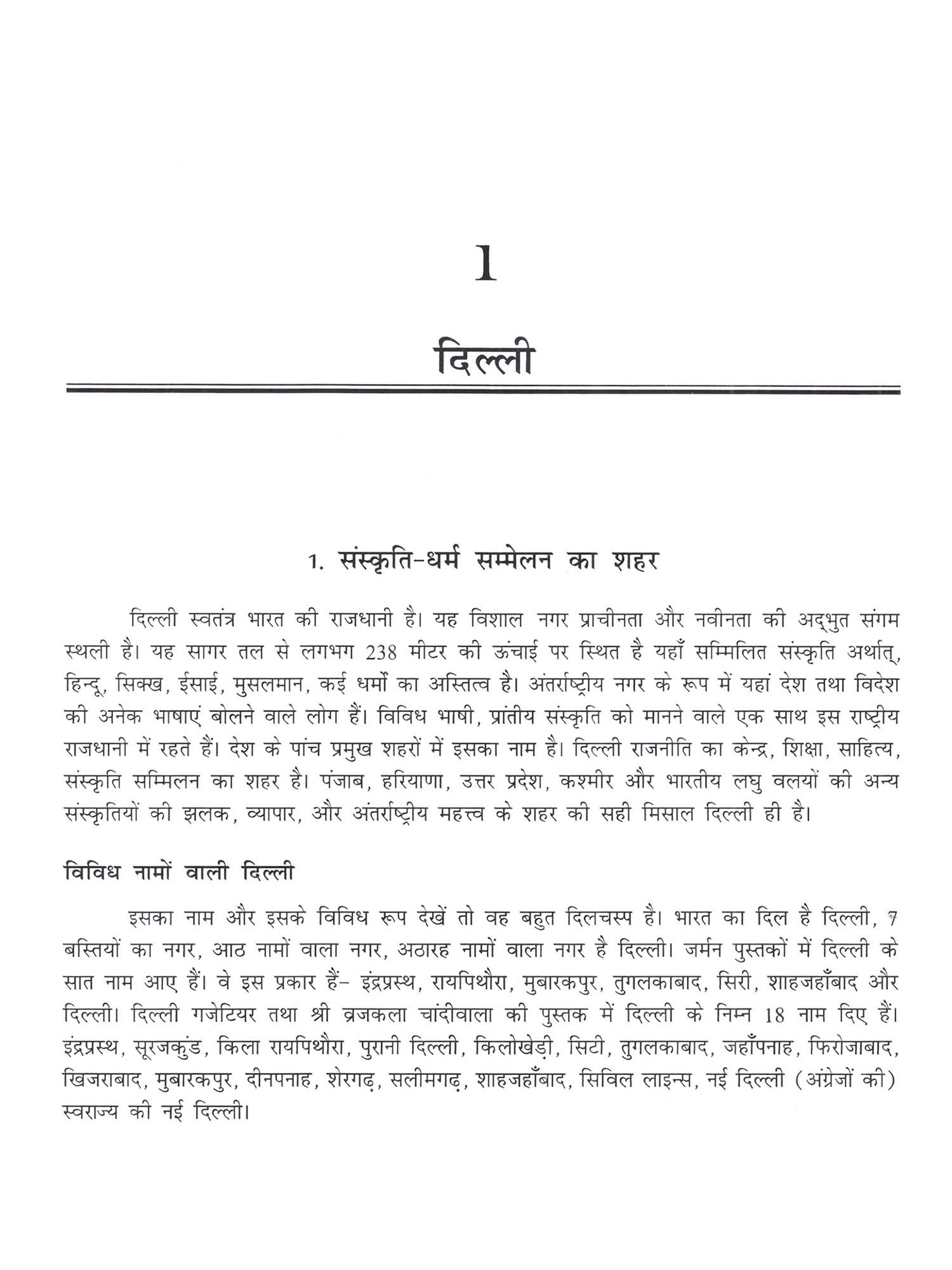 1

दिल्ली

1. संस्कृति-धर्म सम्मेलन का शहर

दिल्ली स्वतंत्र भारत की राजधानी है। यह विशाल नगर प्राचीनता और नवीनता की अद्भुत संगम स्थली है। यह सागर तल से लगभग 238 मीटर की ऊंचाई पर स्थित है यहाँ सम्मिलित संस्कृति अर्थात्, हिन्दू, सिक्ख, ईसाई, मुसलमान, कई धर्मों का अस्तित्व है। अंतर्राष्ट्रीय नगर के रूप में यहां देश तथा विदेश की अनेक भाषाएं बोलने वाले लोग हैं। विविध भाषी, प्रांतीय संस्कृति को मानने वाले एक साथ इस राष्ट्रीय राजधानी में रहते हैं। देश के पांच प्रमुख शहरों में इसका नाम है। दिल्ली राजनीति का केन्द्र, शिक्षा, साहित्य, संस्कृति सम्मिलन का शहर है। पंजाब, हरियाणा, उत्तर प्रदेश, कश्मीर और भारतीय लघु वलयों की अन्य संस्कृतियों की झलक, व्यापार, और अंतर्राष्ट्रीय महत्त्व के शहर की सही मिसाल दिल्ली ही है।

विविध नामों वाली दिल्ली

इसका नाम और इसके विविध रूप देखें तो वह बहुत दिलचस्प है। भारत का दिल है दिल्ली, 7 बस्तियों का नगर, आठ नामों वाला नगर, अठारह नामों वाला नगर है दिल्ली। जर्मन पुस्तकों में दिल्ली के सात नाम आए हैं। वे इस प्रकार हैं- इंद्रप्रस्थ, रायपिथौरा, मुबारकपुर, तुगलकाबाद, सिरी, शाहजहाँबाद और दिल्ली। दिल्ली गजेटियर तथा श्री व्रजकला चांदीवाला की पुस्तक में दिल्ली के निम्न 18 नाम दिए हैं। इंद्रप्रस्थ, सूरजकुंड, किला रायपिथौरा, पुरानी दिल्ली, किलोखेड़ी, सिटी, तुगलकाबाद, जहाँपनाह, फिरोजाबाद, खिजराबाद, मुबारकपुर, दीनपनाह, शेरगढ़, सलीमगढ़, शाहजहाँबाद, सिविल लाइन्स, नई दिल्ली (अंग्रेजों की) स्वराज्य की नई दिल्ली।